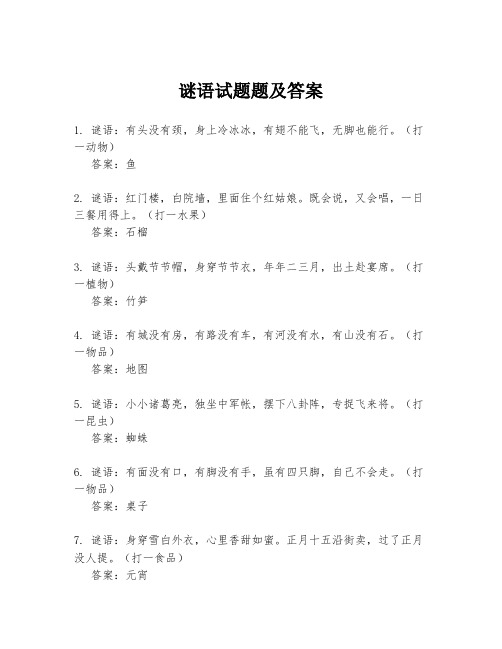 谜语试题题及答案

1. 谜语：有头没有颈，身上冷冰冰，有翅不能飞，无脚也能行。（打一动物）
答案：鱼

2. 谜语：红门楼，白院墙，里面住个红姑娘。既会说，又会唱，一日三餐用得上。（打一水果）
答案：石榴

3. 谜语：头戴节节帽，身穿节节衣，年年二三月，出土赴宴席。（打一植物）
答案：竹笋

4. 谜语：有城没有房，有路没有车，有河没有水，有山没有石。（打一物品）
答案：地图

5. 谜语：小小诸葛亮，独坐中军帐，摆下八卦阵，专捉飞来将。（打一昆虫）
答案：蜘蛛

6. 谜语：有面没有口，有脚没有手，虽有四只脚，自己不会走。（打一物品）
答案：桌子

7. 谜语：身穿雪白外衣，心里香甜如蜜。正月十五沿街卖，过了正月没人提。（打一食品）
答案：元宵